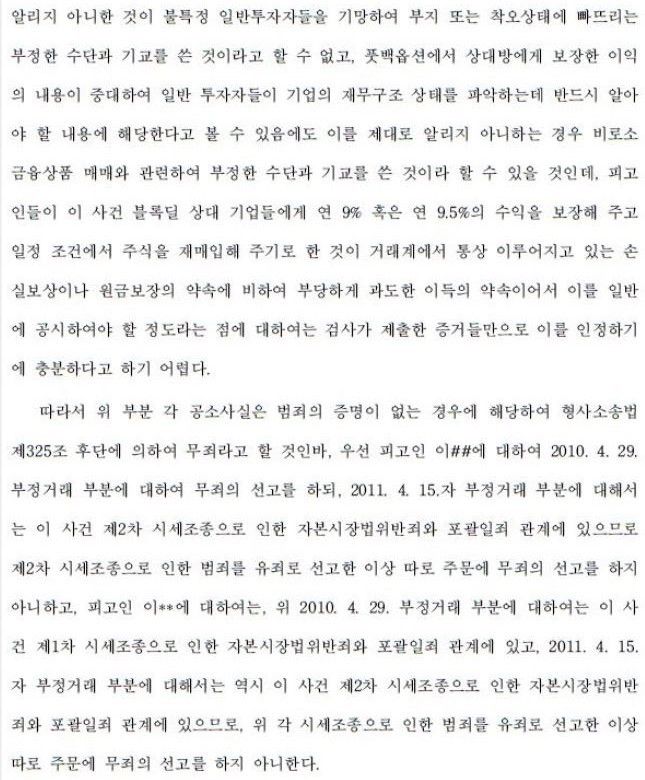 알리지 아니한 것이 불특정 일반투자자들을 기망하여 부지 또는 착오상태에 빠뜨리는 부정한 수단과 기교를 쓴 것이라고 할 수 없고, 풋백옵션에서 상대방에게 보장한 이익의 내용이 중대하여 일반 투자자들이 기업의 재무구조 상태를 파악하는데 반드시 알아야 할 내용에 해당한다고 볼 수 있음에도 이를 제대로 알리지 아니하는 경우 비로소 금융상품 매매와 관련하여 부정한 수단과 기교를 쓴 것이라 할 수 있을 것인데, 피고인들이 이 사건 블록딜 상대 기업들에게 연 9% 혹은 연 9.5%의 수익을 보장해 주고 일정 조건에서 주식을 재매입해 주기로 한 것이 거래계에서 통상 이루어지고 있는 손실보상이나 원금보장의 약속에 비하여 부당하게 과도한 이득의 약속이어서 이를 일반에 공시하여야 할 정도라는 점에 대하여는 검사가 제출한 증거들만으로 이를 인정하기에 충분하다고 하기 어렵다.

따라서 위 부분 각 공소사실은 범죄의 증명이 없는 경우에 해당하여 형사소송법 제325조 후단에 의하여 무죄라고 할 것인바, 우선 피고인 이##에 대하여 2010. 4. 29. 부정거래 부분에 대하여 무죄의 선고를 하되, 2011. 4. 15.자 부정거래 부분에 대해서는 이 사건 제2차 시세조종으로 인한 자본시장법위반죄와 포괄일죄 관계에 있으므로 제2차 시세조종으로 인한 범죄를 유죄로 선고한 이상 따로 주문에 무죄의 선고를 하지 아니하고, 피고인 이**에 대하여는, 위 2010. 4. 29. 부정거래 부분에 대하여는 이 사건 제1차 시세조종으로 인한 자본시장법위반죄와 포괄일죄 관계에 있고, 2011. 4. 15.자 부정거래 부분에 대해서는 역시 이 사건 제2차 시세조종으로 인한 자본시장법위반죄와 포괄일죄 관계에 있으므로, 위 각 시세조종으로 인한 범죄를 유죄로 선고한 이상 따로 주문에 무죄의 선고를 하지 아니한다.